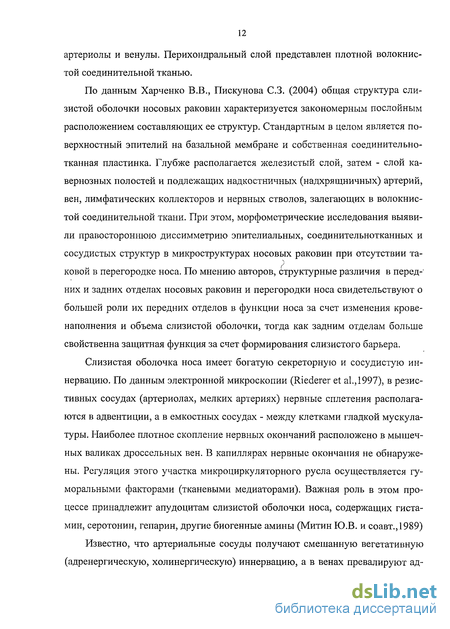 12

артериолы и венулы. Перихондральный слой представлен плотной волокнистой соединительной тканью.

По данным Харченко В.В., Пискунова С.З. (2004) общая структура слизистой оболочки носовых раковин характеризуется закономерным послойным расположением составляющих ее структур. Стандартным в целом является поверхностный эпителий на базальной мембране и собственная соединительнотканная пластинка. Глубже располагается железистый слой, затем - слой кавернозных полостей и подлежащих надкостничных (надхрящничных) артерий, вен, лимфатических коллекторов и нервных стволов, залегающих в волокнистой соединительной ткани. При этом, морфометрические исследования выявили правостороннюю диссимметрию эпителиальных, соединительнотканных и сосудистых структур в микроструктурах носовых раковин при отсутствии таковой в перегородке носа. По мнению авторов, структурные различия в передних и задних отделах носовых раковин и перегородки носа свидетельствуют о большей роли их передних отделов в функции носа за счет изменения кровенаполнения и объема слизистой оболочки, тогда как задним отделам больше свойственна защитная функция за счет формирования слизистого барьера.

Слизистая оболочка носа имеет богатую секреторную и сосудистую иннервацию. По данным электронной микроскопии (Riederer et al.,1997), в резистивных сосудах (артериолах, мелких артериях) нервные сплетения располагаются в адвентиции, а в емкостных сосудах - между клетками гладкой мускулатуры. Наиболее плотное скопление нервных окончаний расположено в мышечных валиках дроссельных вен. В капиллярах нервные окончания не обнаружены. Регуляция этого участка микроциркуляторного русла осуществляется гуморальными факторами (тканевыми медиаторами). Важная роль в этом процессе принадлежит апудоцитам слизистой оболочки носа, содержащих гистамин, серотонин, гепарин, другие биогенные амины (Митин Ю.В. и соавт.,1989)

Известно, что артериальные сосуды получают смешанную вегетативную (адренергическую, холинергическую) иннервацию, а в венах превалируют ад-

dsLib.net
библиотека диссертаций